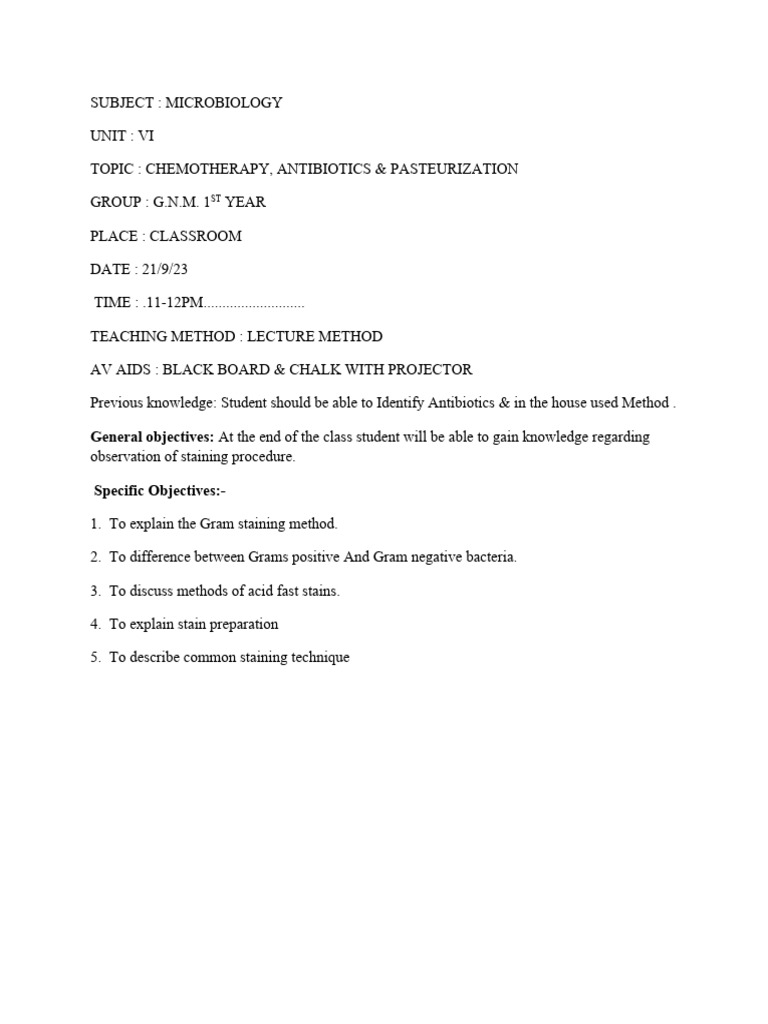 SUBJECT : MICROBIOLOGY

UNIT : VI

TOPIC : CHEMOTHERAPY, ANTIBIOTICS & PASTEURIZATION

GROUP : G.N.M. 1$^{ST}$ YEAR

PLACE : CLASSROOM

DATE : 21/9/23

TIME : .11-12PM...........................

TEACHING METHOD : LECTURE METHOD

AV AIDS : BLACK BOARD & CHALK WITH PROJECTOR

Previous knowledge: Student should be able to Identify Antibiotics & in the house used Method .

General objectives: At the end of the class student will be able to gain knowledge regarding observation of staining procedure.

Specific Objectives:-

1. To explain the Gram staining method.

2. To difference between Grams positive And Gram negative bacteria.

3. To discuss methods of acid fast stains.

4. To explain stain preparation

5. To describe common staining technique